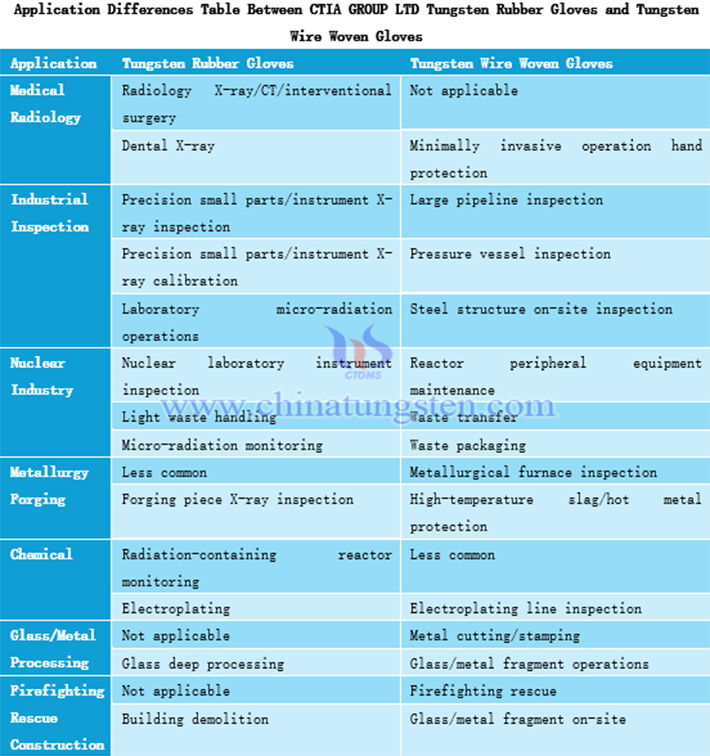 Application Differences Table Between CTIA GROUP LTD Tungsten Rubber Gloves and Tungsten Wire Woven Gloves

| Application | Tungsten Rubber Gloves | Tungsten Wire Woven Gloves |
|---|---|---|
| Medical Radiology | Radiology X-ray/CT/interventional surgery | Not applicable |
| | Dental X-ray | Minimally invasive operation hand protection |
| Industrial Inspection | Precision small parts/instrument X-ray inspection | Large pipeline inspection |
| | Precision small parts/instrument X-ray calibration | Pressure vessel inspection |
| | Laboratory micro-radiation operations | Steel structure on-site inspection |
| Nuclear Industry | Nuclear laboratory instrument inspection | Reactor peripheral equipment maintenance |
| | Light waste handling | Waste transfer |
| | Micro-radiation monitoring | Waste packaging |
| Metallurgy Forging | Less common | Metallurgical furnace inspection |
| | Forging piece X-ray inspection | High-temperature slag/hot metal protection |
| Chemical | Radiation-containing reactor monitoring | Less common |
| | Electroplating | Electroplating line inspection |
| Glass/Metal Processing | Not applicable | Metal cutting/stamping |
| | Glass deep processing | Glass/metal fragment operations |
| Firefighting Rescue Construction | Not applicable | Firefighting rescue |
| | Building demolition | Glass/metal fragment on-site |

CTOMS
www.chinatungsten.com